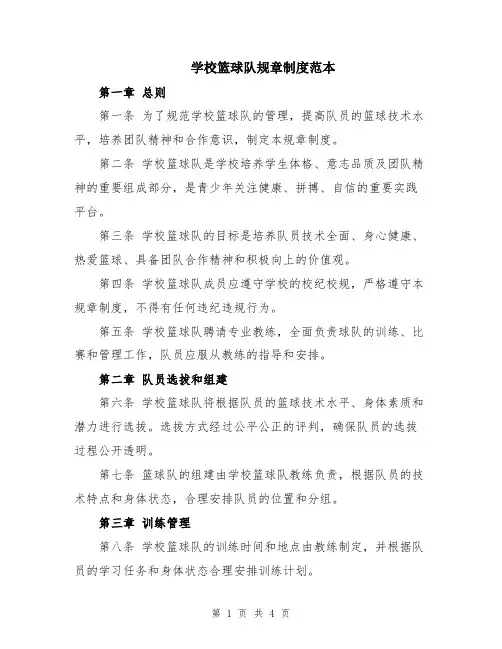 学校篮球队规章制度范本

第一章 总则

第一条 为了规范学校篮球队的管理，提高队员的篮球技术水平，培养团队精神和合作意识，制定本规章制度。

第二条 学校篮球队是学校培养学生体格、意志品质及团队精神的重要组成部分，是青少年关注健康、拼搏、自信的重要实践平台。

第三条 学校篮球队的目标是培养队员技术全面、身心健康、热爱篮球、具备团队合作精神和积极向上的价值观。

第四条 学校篮球队成员应遵守学校的校纪校规，严格遵守本规章制度，不得有任何违纪违规行为。

第五条 学校篮球队聘请专业教练，全面负责球队的训练、比赛和管理工作，队员应服从教练的指导和安排。

第二章 队员选拔和组建

第六条 学校篮球队将根据队员的篮球技术水平、身体素质和潜力进行选拔。选拔方式经过公平公正的评判，确保队员的选拔过程公开透明。

第七条 篮球队的组建由学校篮球队教练负责，根据队员的技术特点和身体状态，合理安排队员的位置和分组。

第三章 训练管理

第八条 学校篮球队的训练时间和地点由教练制定，并根据队员的学习任务和身体状态合理安排训练计划。

第 1 页 共 4 页